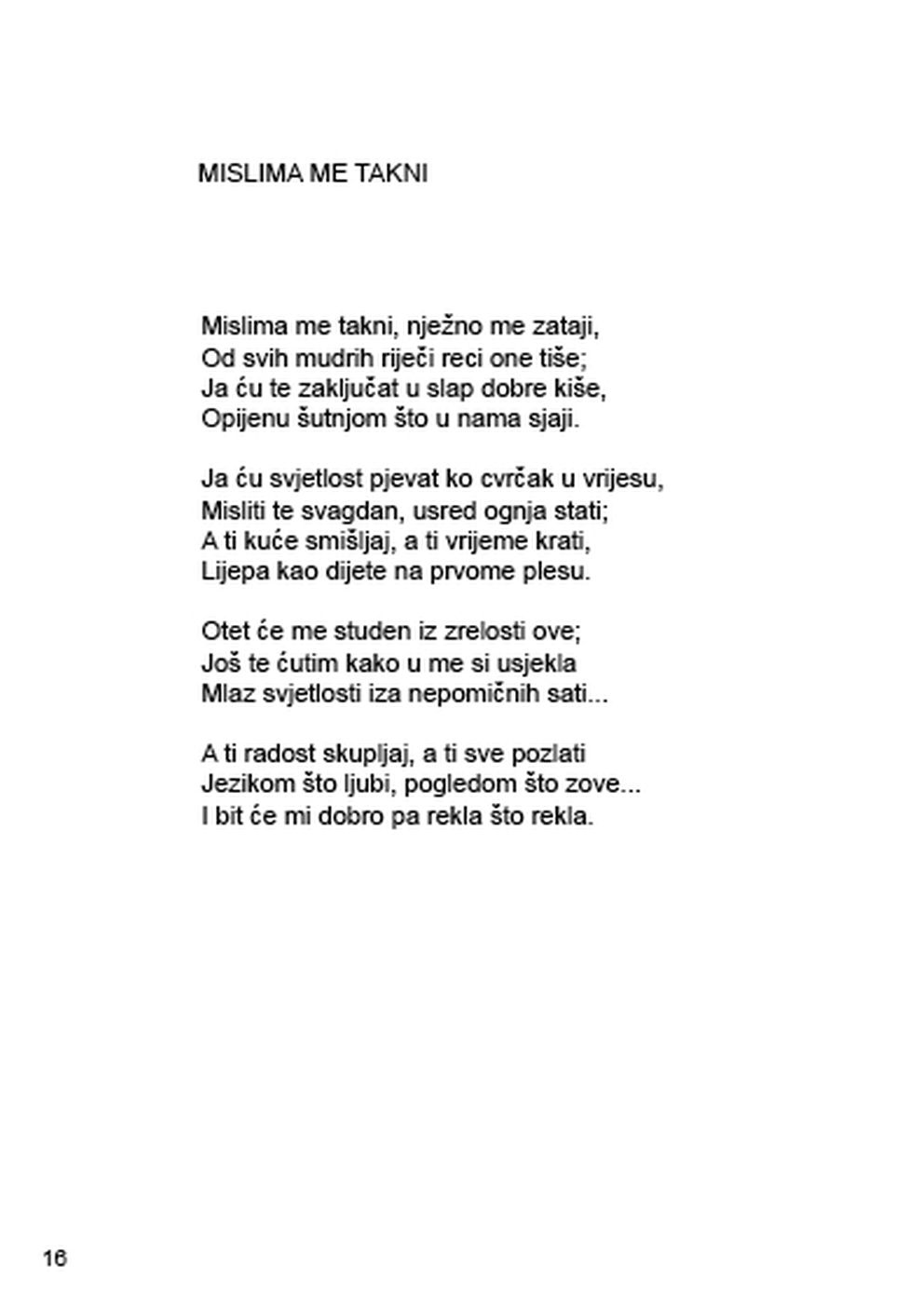 MISLIMA ME TAKNI

Mislima me takni, nježno me zataji,
Od svih mudrih riječi reci one tiše;
Ja ću te zaključat u slap dobre kiše,
Opijenu šutnjom što u nama sjaji.

Ja ću svjetlost pjevat ko cvrčak u vrijesu,
Misliti te svagdan, usred ognja stati;
A ti kuće smišljaj, a ti vrijeme krati,
Lijepa kao dijete na prvome plesu.

Otet će me studen iz zrelosti ove;
Još te ćutim kako u me si usjekla
Mlaz svjetlosti iza nepomičnih sati...

A ti radost skupljaj, a ti sve pozlati
Jezikom što ljubi, pogledom što zove...
I bit će mi dobro pa rekla što rekla.

16